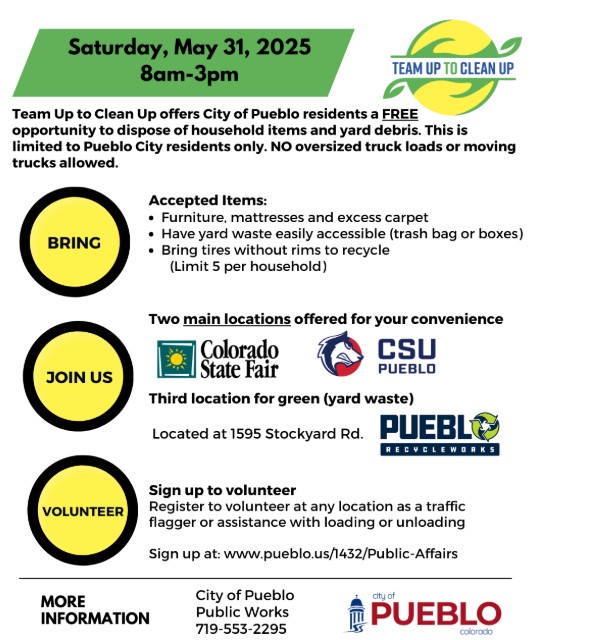 Saturday, May 31, 2025
8am-3pm

TEAM UP TO CLEAN UP

Team Up to Clean Up offers City of Pueblo residents a FREE opportunity to dispose of household items and yard debris. This is limited to Pueblo City residents only. NO oversized truck loads or moving trucks allowed.

BRING

Accepted Items:
• Furniture, mattresses and excess carpet
• Have yard waste easily accessible (trash bag or boxes)
• Bring tires without rims to recycle (Limit 5 per household)

JOIN US

Two main locations offered for your convenience

Colorado State Fair

CSU PUEBLO

Third location for green (yard waste)

Located at 1595 Stockyard Rd.

PUEBLO RECYCLEWORKS

VOLUNTEER

Sign up to volunteer
Register to volunteer at any location as a traffic flagger or assistance with loading or unloading

Sign up at: www.pueblo.us/1432/Public-Affairs

MORE INFORMATION

City of Pueblo
Public Works
719-553-2295

city of PUEBLO colorado